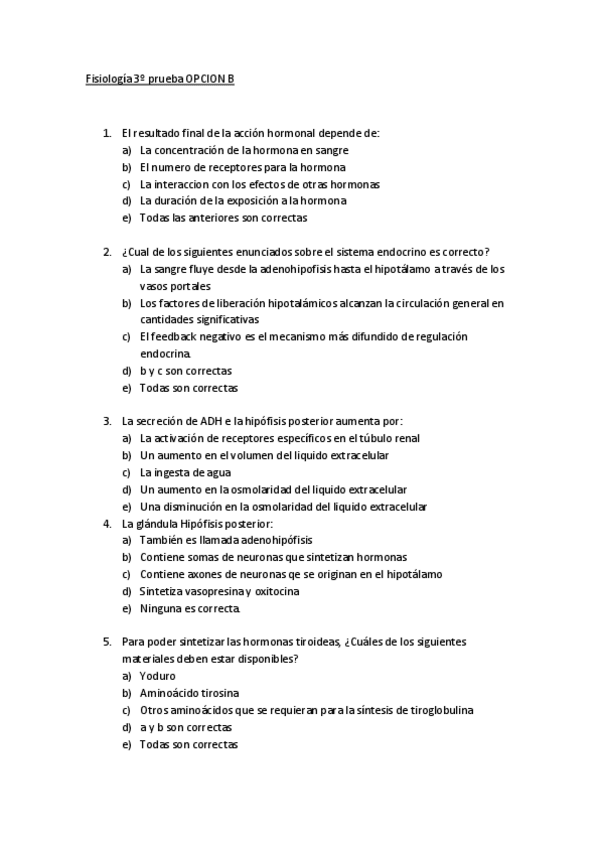 Fisiología 3º prueba OPCION B

1. El resultado final de la acción hormonal depende de:
a) La concentración de la hormona en sangre
b) El numero de receptores para la hormona
c) La interaccion con los efectos de otras hormonas
d) La duración de la exposición a la hormona
e) Todas las anteriores son correctas

2. ¿Cual de los siguientes enunciados sobre el sistema endocrino es correcto?
a) La sangre fluye desde la adenohipofisis hasta el hipotálamo a través de los vasos portales
b) Los factores de liberación hipotalámicos alcanzan la circulación general en cantidades significativas
c) El feedback negativo es el mecanismo más difundido de regulación endocrina.
d) b y c son correctas
e) Todas son correctas

3. La secreción de ADH e la hipófisis posterior aumenta por:
a) La activación de receptores específicos en el túbulo renal
b) Un aumento en el volumen del liquido extracelular
c) La ingesta de agua
d) Un aumento en la osmolaridad del liquido extracelular
e) Una disminución en la osmolaridad del liquido extracelular
4. La glándula Hipófisis posterior:
a) También es llamada adenohipófisis
b) Contiene somas de neuronas que sintetizan hormonas
c) Contiene axones de neuronas qe se originan en el hipotálamo
d) Sintetiza vasopresina y oxitocina
e) Ninguna es correcta.

5. Para poder sintetizar las hormonas tiroideas, ¿Cuáles de los siguientes materiales deben estar disponibles?
a) Yoduro
b) Aminoácido tirosina
c) Otros aminoácidos que se requieran para la síntesis de tiroglobulina
d) a y b son correctas
e) Todas son correctas